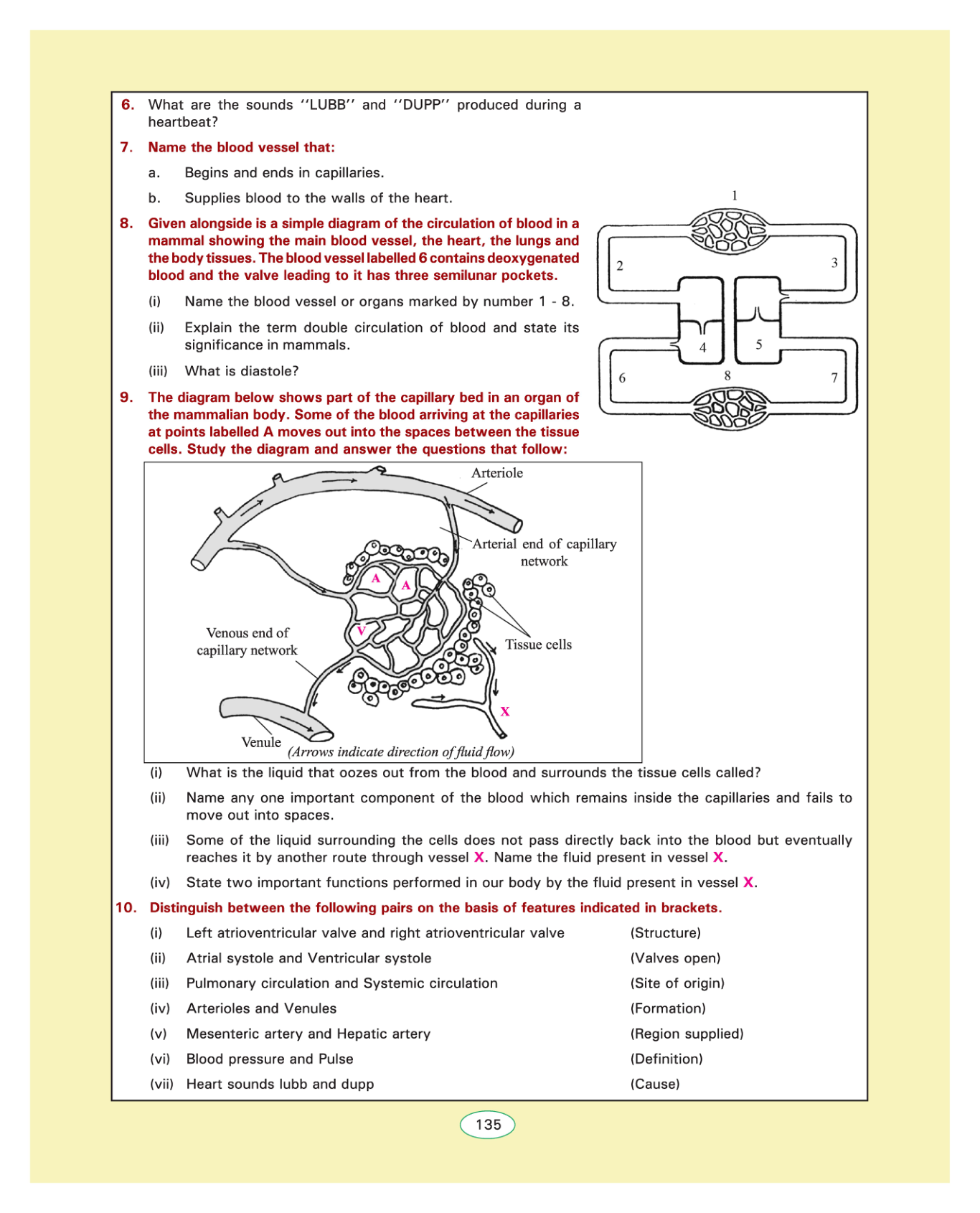 6. What are the sounds ''LUBB'' and ''DUPP'' produced during a heartbeat?

7. Name the blood vessel that:

a. Begins and ends in capillaries.

b. Supplies blood to the walls of the heart.

8. Given alongside is a simple diagram of the circulation of blood in a mammal showing the main blood vessel, the heart, the lungs and the body tissues. The blood vessel labelled 6 contains deoxygenated blood and the valve leading to it has three semilunar pockets.

(i) Name the blood vessel or organs marked by number 1 - 8.

(ii) Explain the term double circulation of blood and state its significance in mammals.

(iii) What is diastole?

1
2
3
4
5
6
8
7

9. The diagram below shows part of the capillary bed in an organ of the mammalian body. Some of the blood arriving at the capillaries at points labelled A moves out into the spaces between the tissue cells. Study the diagram and answer the questions that follow:

Arteriole
Arterial end of capillary network
A
A
V
Venous end of capillary network
Tissue cells
X
Venule
(Arrows indicate direction of fluid flow)

(i) What is the liquid that oozes out from the blood and surrounds the tissue cells called?

(ii) Name any one important component of the blood which remains inside the capillaries and fails to move out into spaces.

(iii) Some of the liquid surrounding the cells does not pass directly back into the blood but eventually reaches it by another route through vessel X. Name the fluid present in vessel X.

(iv) State two important functions performed in our body by the fluid present in vessel X.

10. Distinguish between the following pairs on the basis of features indicated in brackets.

(i) Left atrioventricular valve and right atrioventricular valve (Structure)

(ii) Atrial systole and Ventricular systole (Valves open)

(iii) Pulmonary circulation and Systemic circulation (Site of origin)

(iv) Arterioles and Venules (Formation)

(v) Mesenteric artery and Hepatic artery (Region supplied)

(vi) Blood pressure and Pulse (Definition)

(vii) Heart sounds lubb and dupp (Cause)

135